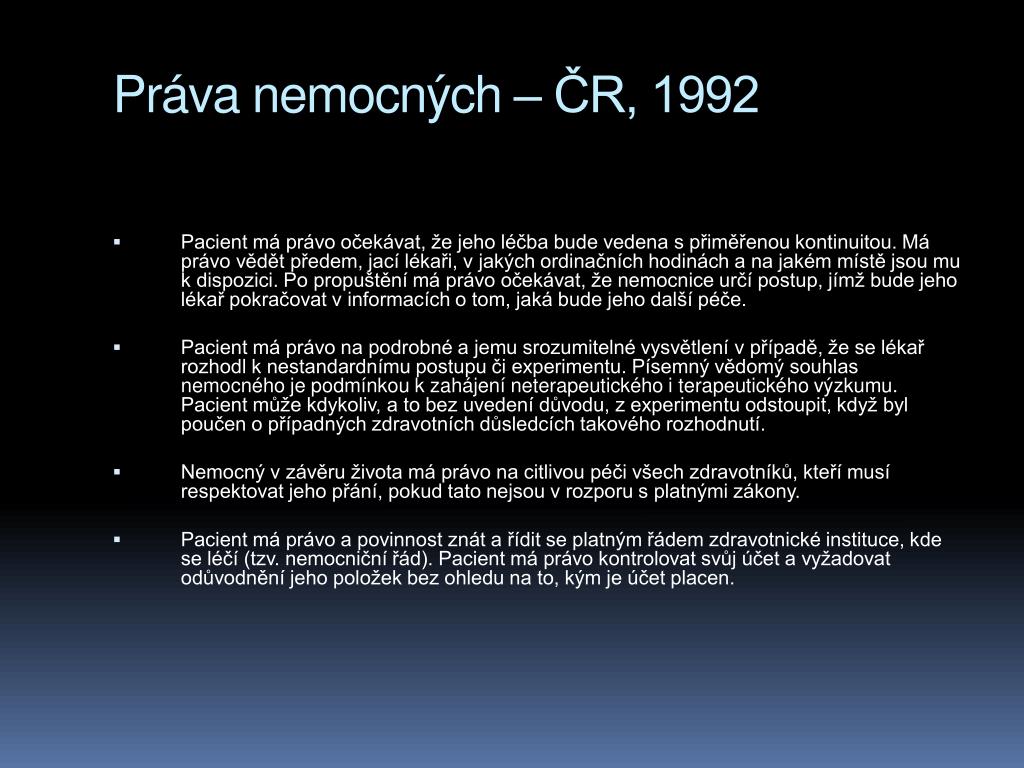 Práva nemocných – ČR, 1992

▪ Pacient má právo očekávat, že jeho léčba bude vedena s přiměřenou kontinuitou. Má právo vědět předem, jací lékaři, v jakých ordinačních hodinách a na jakém místě jsou mu k dispozici. Po propuštění má právo očekávat, že nemocnice určí postup, jímž bude jeho lékař pokračovat v informacích o tom, jaká bude jeho další péče.

▪ Pacient má právo na podrobné a jemu srozumitelné vysvětlení v případě, že se lékař rozhodl k nestandardnímu postupu či experimentu. Písemný vědomý souhlas nemocného je podmínkou k zahájení neterapeutického i terapeutického výzkumu. Pacient může kdykoliv, a to bez uvedení důvodu, z experimentu odstoupit, když byl poučen o případných zdravotních důsledcích takového rozhodnutí.

▪ Nemocný v závěru života má právo na citlivou péči všech zdravotníků, kteří musí respektovat jeho přání, pokud tato nejsou v rozporu s platnými zákony.

▪ Pacient má právo a povinnost znát a řídit se platným řádem zdravotnické instituce, kde se léčí (tzv. nemocniční řád). Pacient má právo kontrolovat svůj účet a vyžadovat odůvodnění jeho položek bez ohledu na to, kým je účet placen.